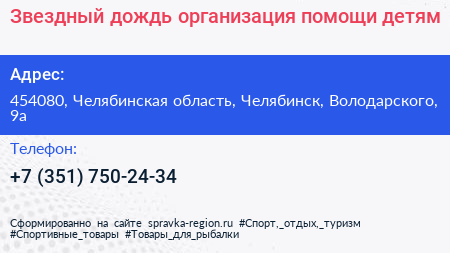 Звездный дождь организация помощи детям

Адрес:

454080, Челябинская область, Челябинск, Володарского, 9а

Телефон:

+7 (351) 750-24-34

Сформированно на сайте spravka-region.ru #Спорт,_отдых,_туризм #Спортивные_товары #Товары_для_рыбалки